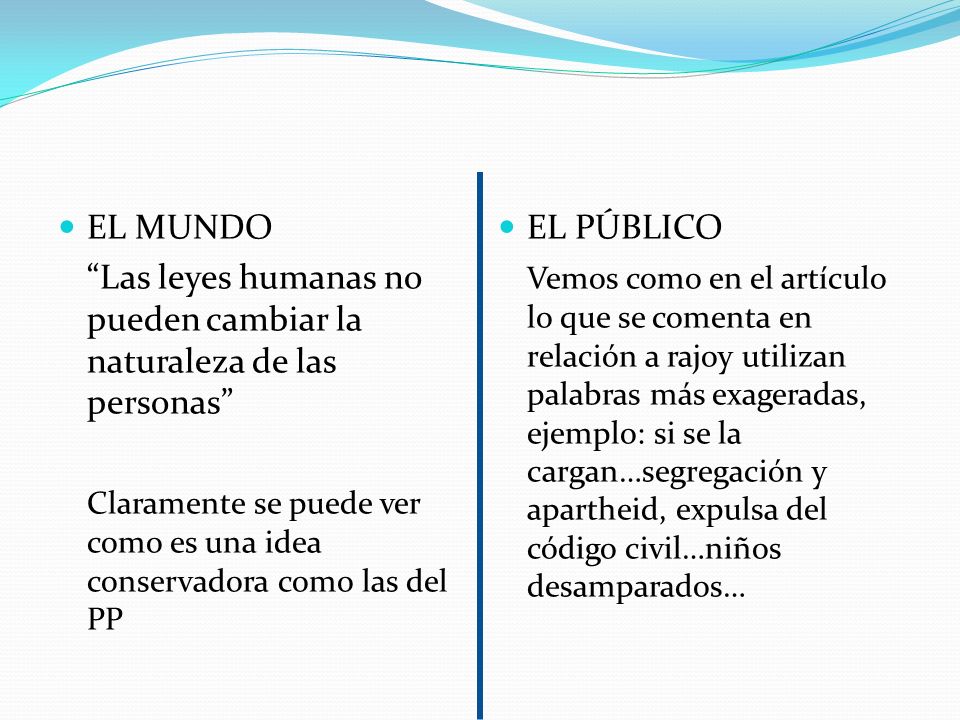 EL MUNDO

“Las leyes humanas no pueden cambiar la naturaleza de las personas”

Claramente se puede ver como es una idea conservadora como las del PP

EL PÚBLICO

Vemos como en el artículo lo que se comenta en relación a rajoy utilizan palabras más exageradas, ejemplo: si se la cargan…segregación y apartheid, expulsa del código civil…niños desamparados…